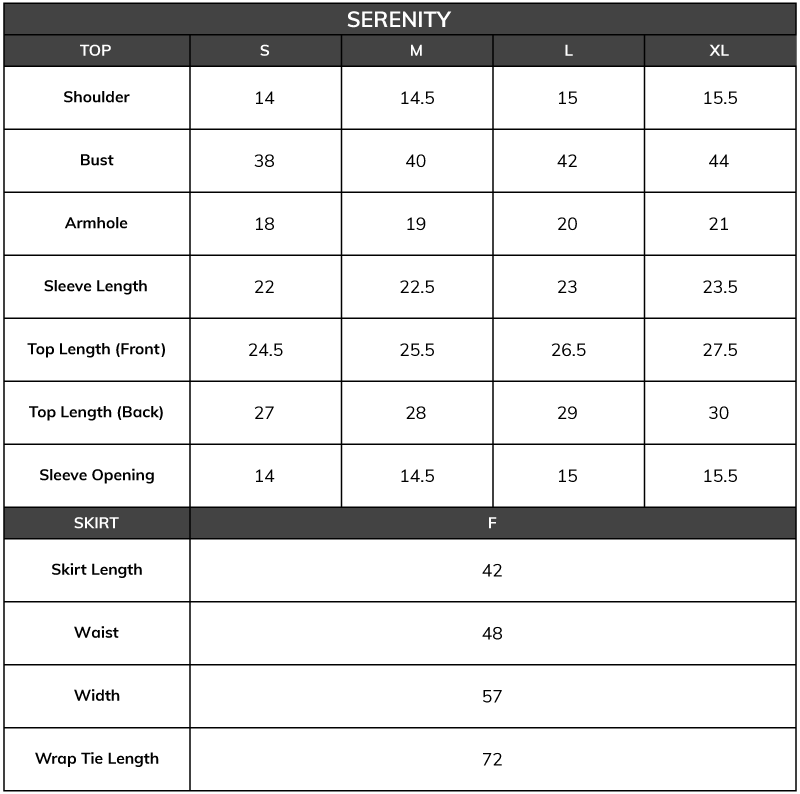 SERENITY

| TOP | S | M | L | XL |
|---|---|---|---|---|
| Shoulder | 14 | 14.5 | 15 | 15.5 |
| Bust | 38 | 40 | 42 | 44 |
| Armhole | 18 | 19 | 20 | 21 |
| Sleeve Length | 22 | 22.5 | 23 | 23.5 |
| Top Length (Front) | 24.5 | 25.5 | 26.5 | 27.5 |
| Top Length (Back) | 27 | 28 | 29 | 30 |
| Sleeve Opening | 14 | 14.5 | 15 | 15.5 |

| SKIRT | F |
|---|---|
| Skirt Length | 42 |
| Waist | 48 |
| Width | 57 |
| Wrap Tie Length | 72 |